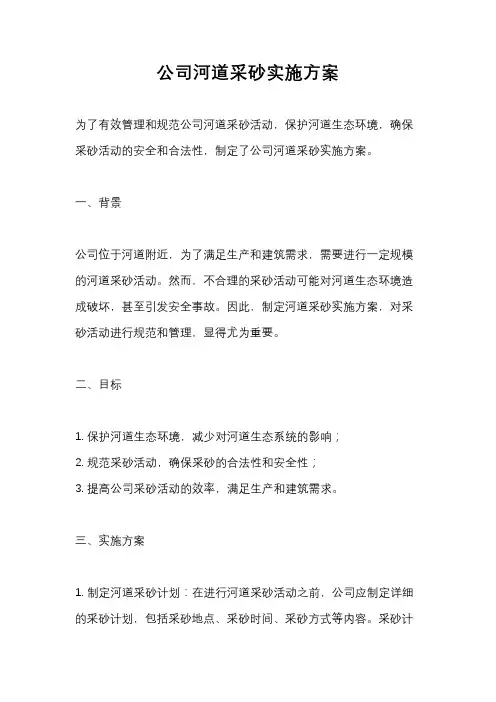 公司河道采砂实施方案

为了有效管理和规范公司河道采砂活动，保护河道生态环境，确保采砂活动的安全和合法性，制定了公司河道采砂实施方案。

一、背景

公司位于河道附近，为了满足生产和建筑需求，需要进行一定规模的河道采砂活动。然而，不合理的采砂活动可能对河道生态环境造成破坏，甚至引发安全事故。因此，制定河道采砂实施方案，对采砂活动进行规范和管理，显得尤为重要。

二、目标

1. 保护河道生态环境，减少对河道生态系统的影响；
2. 规范采砂活动，确保采砂的合法性和安全性；
3. 提高公司采砂活动的效率，满足生产和建筑需求。

三、实施方案

1. 制定河道采砂计划：在进行河道采砂活动之前，公司应制定详细的采砂计划，包括采砂地点、采砂时间、采砂方式等内容。采砂计